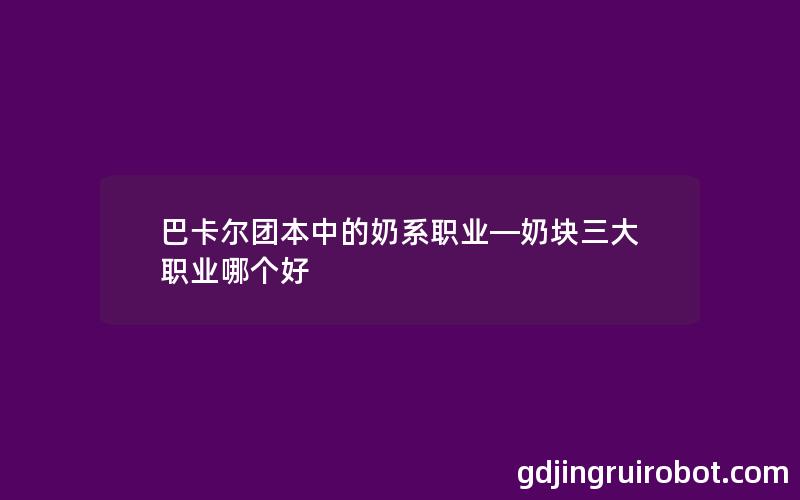 巴卡尔团本中的奶系职业—奶块三大职业哪个好

gdjingruirobot.com